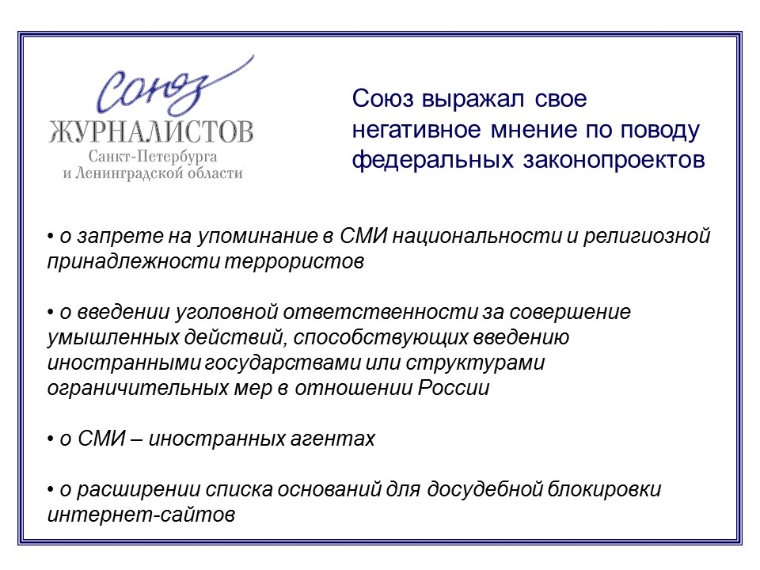 Союз
ЖУРНАЛИСТОВ
Санкт-Петербурга
и Ленинградской области

Союз выражал свое негативное мнение по поводу федеральных законопроектов

• о запрете на упоминание в СМИ национальности и религиозной принадлежности террористов

• о введении уголовной ответственности за совершение умышленных действий, способствующих введению иностранными государствами или структурами ограничительных мер в отношении России

• о СМИ – иностранных агентах

• о расширении списка оснований для досудебной блокировки интернет-сайтов